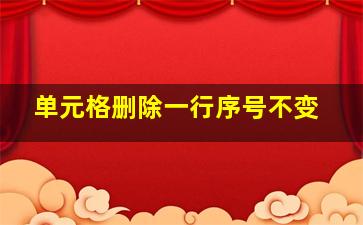 单元格删除一行序号不变